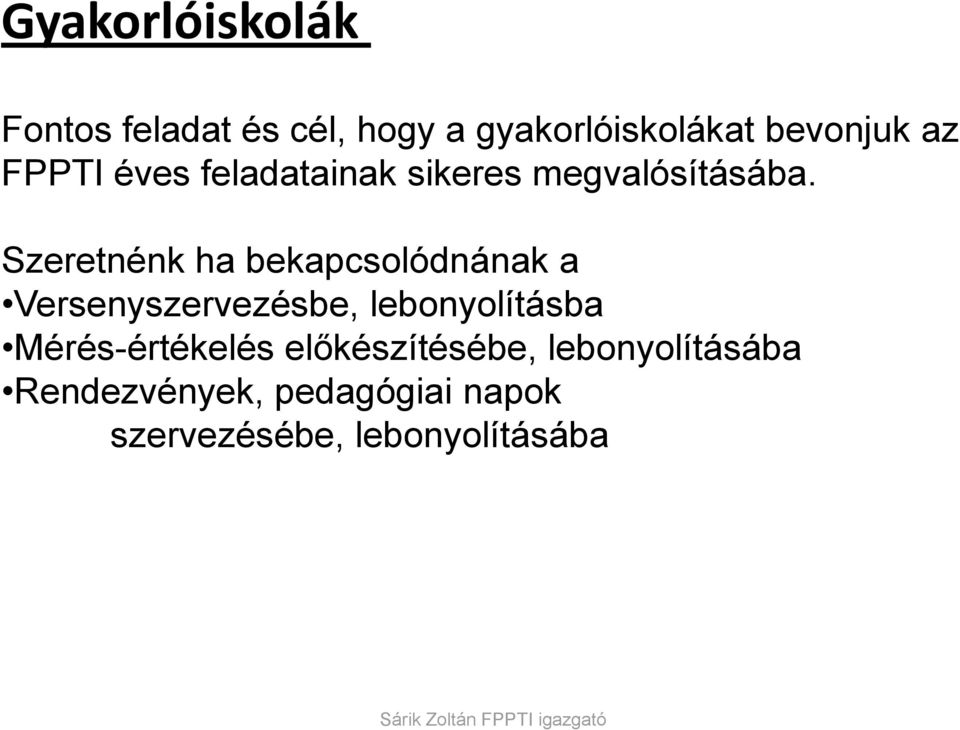 Gyakorlóiskolák

Fontos feladat és cél, hogy a gyakorlóiskolákat bevonjuk az FPPTI éves feladatainak sikeres megvalósításába.

Szeretnénk ha bekapcsolódnának a
•Versenyszervezésbe, lebonyolításba
•Mérés-értékelés előkészítésébe, lebonyolításába
•Rendezvények, pedagógiai napok szervezésébe, lebonyolításába

Sárik Zoltán FPPTI igazgató